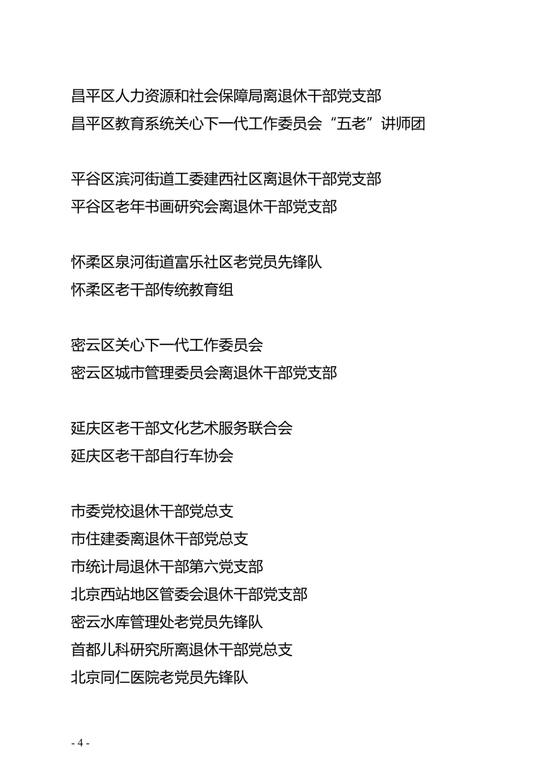 昌平区人力资源和社会保障局离退休干部党支部
昌平区教育系统关心下一代工作委员会“五老”讲师团

平谷区滨河街道工委建西社区离退休干部党支部
平谷区老年书画研究会离退休干部党支部

怀柔区泉河街道富乐社区老党员先锋队
怀柔区老干部传统教育组

密云区关心下一代工作委员会
密云区城市管理委员会离退休干部党支部

延庆区老干部文化艺术服务联合会
延庆区老干部自行车协会

市委党校退休干部党总支
市住建委离退休干部党总支
市统计局退休干部第六党支部
北京西站地区管委会退休干部党支部
密云水库管理处老党员先锋队
首都儿科研究所离退休干部党总支
北京同仁医院老党员先锋队

- 4 -